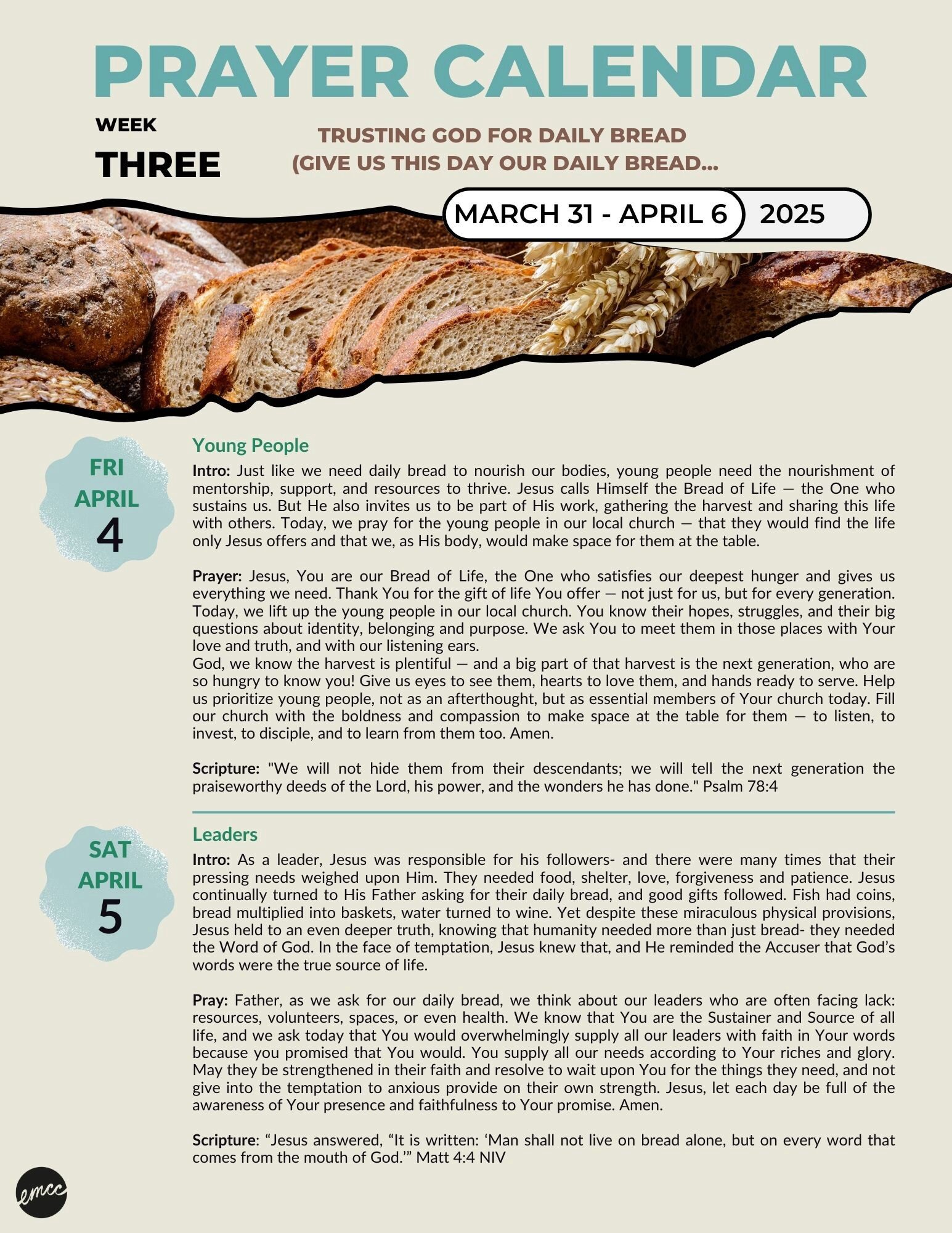 PRAYER CALENDAR

WEEK
THREE

TRUSTING GOD FOR DAILY BREAD
(GIVE US THIS DAY OUR DAILY BREAD...

MARCH 31 - APRIL 6 2025

FRI
APRIL
4

Young People

Intro: Just like we need daily bread to nourish our bodies, young people need the nourishment of mentorship, support, and resources to thrive. Jesus calls Himself the Bread of Life — the One who sustains us. But He also invites us to be part of His work, gathering the harvest and sharing this life with others. Today, we pray for the young people in our local church — that they would find the life only Jesus offers and that we, as His body, would make space for them at the table.

Prayer: Jesus, You are our Bread of Life, the One who satisfies our deepest hunger and gives us everything we need. Thank You for the gift of life You offer — not just for us, but for every generation. Today, we lift up the young people in our local church. You know their hopes, struggles, and their big questions about identity, belonging and purpose. We ask You to meet them in those places with Your love and truth, and with our listening ears.
God, we know the harvest is plentiful — and a big part of that harvest is the next generation, who are so hungry to know you! Give us eyes to see them, hearts to love them, and hands ready to serve. Help us prioritize young people, not as an afterthought, but as essential members of Your church today. Fill our church with the boldness and compassion to make space at the table for them — to listen, to invest, to disciple, and to learn from them too. Amen.

Scripture: "We will not hide them from their descendants; we will tell the next generation the praiseworthy deeds of the Lord, his power, and the wonders he has done." Psalm 78:4

SAT
APRIL
5

Leaders

Intro: As a leader, Jesus was responsible for his followers- and there were many times that their pressing needs weighed upon Him. They needed food, shelter, love, forgiveness and patience. Jesus continually turned to His Father asking for their daily bread, and good gifts followed. Fish had coins, bread multiplied into baskets, water turned to wine. Yet despite these miraculous physical provisions, Jesus held to an even deeper truth, knowing that humanity needed more than just bread- they needed the Word of God. In the face of temptation, Jesus knew that, and He reminded the Accuser that God's words were the true source of life.

Pray: Father, as we ask for our daily bread, we think about our leaders who are often facing lack: resources, volunteers, spaces, or even health. We know that You are the Sustainer and Source of all life, and we ask today that You would overwhelmingly supply all our leaders with faith in Your words because you promised that You would. You supply all our needs according to Your riches and glory. May they be strengthened in their faith and resolve to wait upon You for the things they need, and not give into the temptation to anxious provide on their own strength. Jesus, let each day be full of the awareness of Your presence and faithfulness to Your promise. Amen.

Scripture: “Jesus answered, “It is written: ‘Man shall not live on bread alone, but on every word that comes from the mouth of God.’” Matt 4:4 NIV

emcc